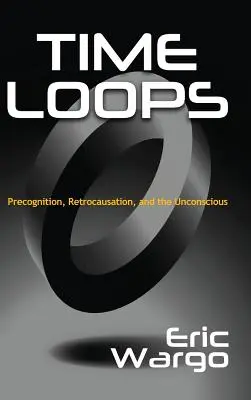 TIME LOOPS

Precognition, Retrocausation, and the Unconscious

Eric Wargo